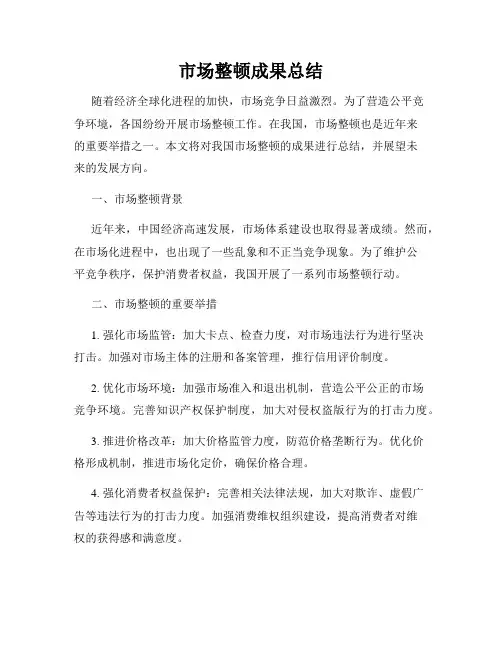 市场整顿成果总结

随着经济全球化进程的加快，市场竞争日益激烈。为了营造公平竞争环境，各国纷纷开展市场整顿工作。在我国，市场整顿也是近年来的重要举措之一。本文将对我国市场整顿的成果进行总结，并展望未来的发展方向。

一、市场整顿背景

近年来，中国经济高速发展，市场体系建设也取得显著成绩。然而，在市场化进程中，也出现了一些乱象和不正当竞争现象。为了维护公平竞争秩序，保护消费者权益，我国开展了一系列市场整顿行动。

二、市场整顿的重要举措

1. 强化市场监管：加大卡点、检查力度，对市场违法行为进行坚决打击。加强对市场主体的注册和备案管理，推行信用评价制度。

2. 优化市场环境：加强市场准入和退出机制，营造公平公正的市场竞争环境。完善知识产权保护制度，加大对侵权盗版行为的打击力度。

3. 推进价格改革：加大价格监管力度，防范价格垄断行为。优化价格形成机制，推进市场化定价，确保价格合理。

4. 强化消费者权益保护：完善相关法律法规，加大对欺诈、虚假广告等违法行为的打击力度。加强消费维权组织建设，提高消费者对维权的获得感和满意度。